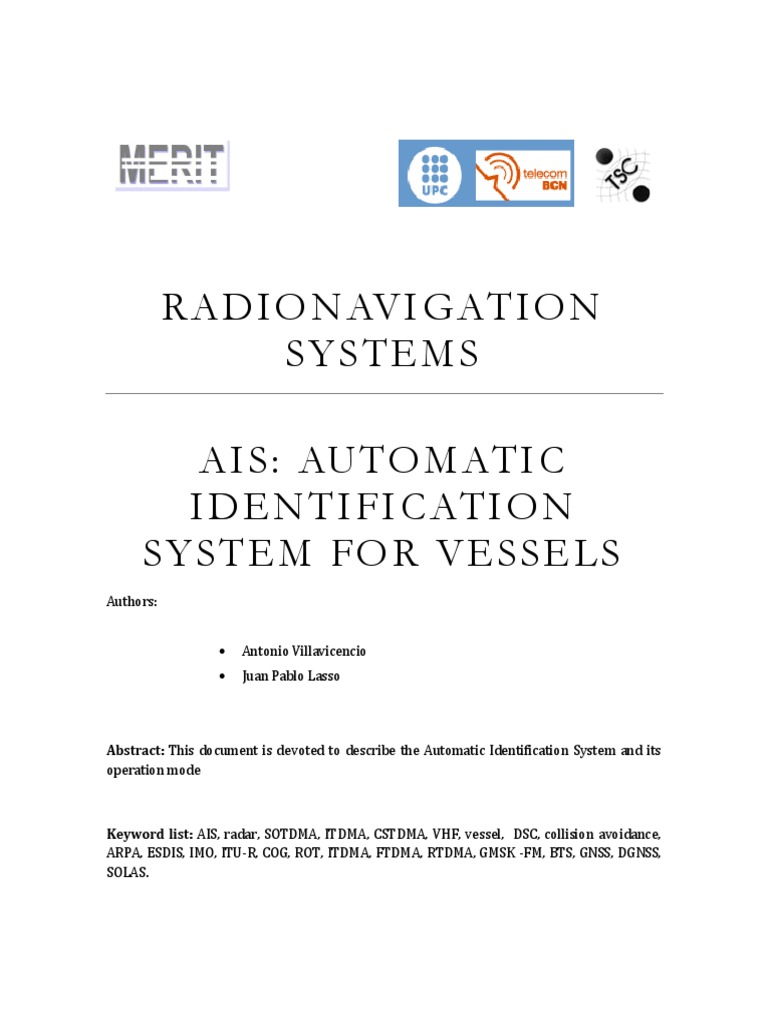 MERIT

UPC

telecom BCN

TSC

RADIONAVIGATION SYSTEMS

AIS: AUTOMATIC IDENTIFICATION SYSTEM FOR VESSELS

Authors:

• Antonio Villavicencio
• Juan Pablo Lasso

Abstract: This document is devoted to describe the Automatic Identification System and its operation mode

Keyword list: AIS, radar, SOTDMA, ITDMA, CSTDMA, VHF, vessel, DSC, collision avoidance, ARPA, ESDIS, IMO, ITU-R, COG, ROT, ITDMA, FTDMA, RTDMA, GMSK -FM, BTS, GNSS, DGNSS, SOLAS.